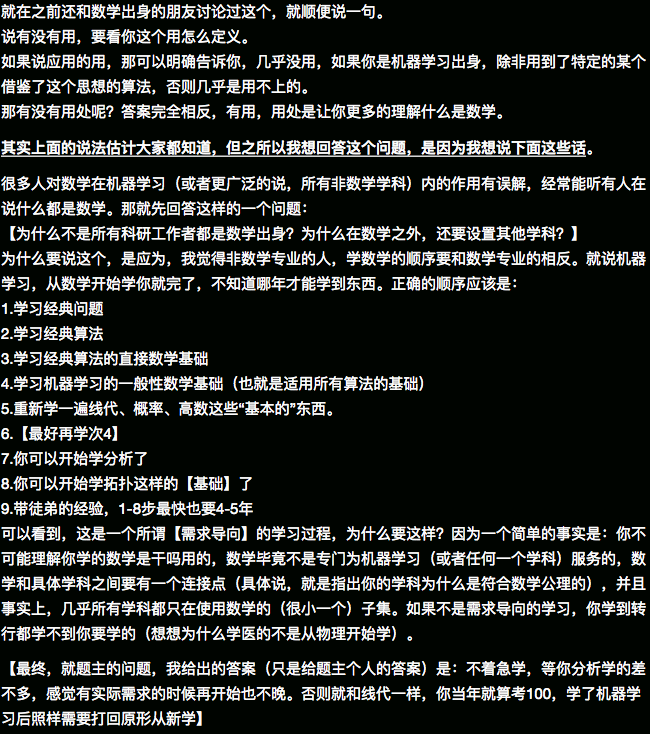 就在之前还和数学出身的朋友讨论过这个，就顺便说一句。
说有没有用，要看你这个用怎么定义。
如果说应用的用，那可以明确告诉你，几乎没用，如果你是机器学习出身，除非用到了特定的某个借鉴了这个思想的算法，否则几乎是用不上的。
那有没有用处呢？答案完全相反，有用，用处是让你更多的理解什么是数学。

其实上面的说法估计大家都知道，但之所以我想回答这个问题，是因为我想说下面这些话。

很多人对数学在机器学习（或者更广泛的说，所有非数学学科）内的作用有误解，经常能听有人在说什么都是数学。那就先回答这样的一个问题：
【为什么不是所有科研工作者都是数学出身？为什么在数学之外，还要设置其他学科？】
为什么要说这个，是应为，我觉得非数学专业的人，学数学的顺序要和数学专业的相反。就说机器学习，从数学开始学你就完了，不知道哪年才能学到东西。正确的顺序应该是：
1.学习经典问题
2.学习经典算法
3.学习经典算法的直接数学基础
4.学习机器学习的一般性数学基础（也就是适用所有算法的基础）
5.重新学一遍线代、概率、高数这些“基本的”东西。
6.【最好再学次4】
7.你可以开始学分析了
8.你可以开始学拓扑这样的【基础】了
9.带徒弟的经验，1-8步最快也要4-5年
可以看到，这是一个所谓【需求导向】的学习过程，为什么要这样？因为一个简单的事实是：你不可能理解你学的数学是干吗用的，数学毕竟不是专门为机器学习（或者任何一个学科）服务的，数学和具体学科之间要有一个连接点（具体说，就是指出你的学科为什么是符合数学公理的），并且事实上，几乎所有学科都只在使用数学的（很小一个）子集。如果不是需求导向的学习，你学到转行都学不到你要学的（想想为什么学医的不是从物理开始学）。

【最终，就题主的问题，我给出的答案（只是给题主个人的答案）是：不着急学，等你分析学的差不多，感觉有实际需求的时候再开始也不晚。否则就和线代一样，你当年就算考100，学了机器学习后照样需要打回原形从新学】